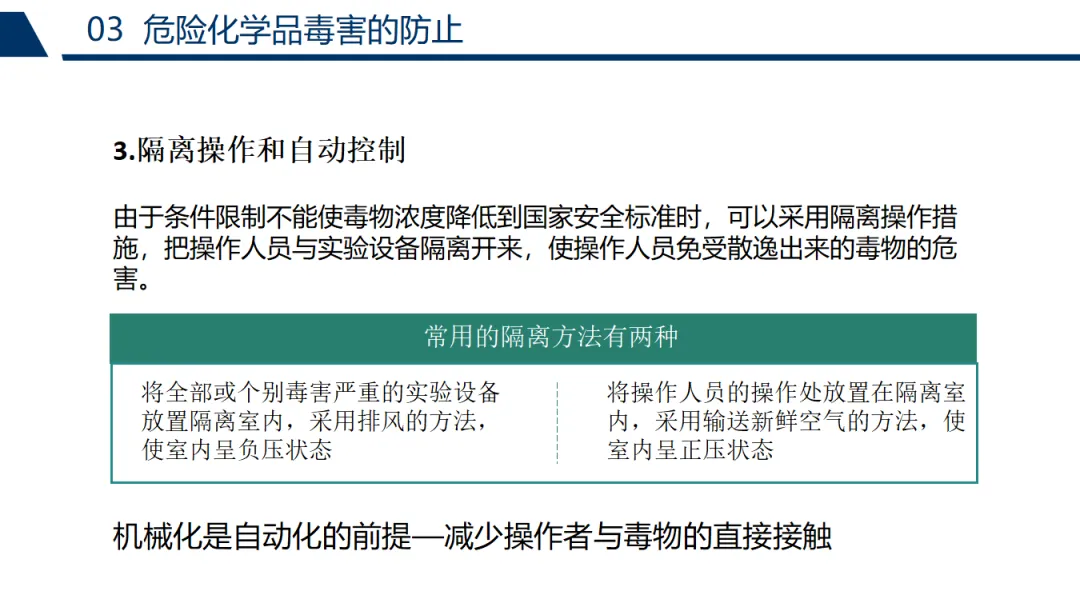 03 危险化学品毒害的防止

3.隔离操作和自动控制

由于条件限制不能使毒物浓度降低到国家安全标准时，可以采用隔离操作措施，把操作人员与实验设备隔离开来，使操作人员免受散逸出来的毒物的危害。

常用的隔离方法有两种

将全部或个别毒害严重的实验设备放置隔离室内，采用排风的方法，使室内呈负压状态

将操作人员的操作处放置在隔离室内，采用输送新鲜空气的方法，使室内呈正压状态

机械化是自动化的前提—减少操作者与毒物的直接接触